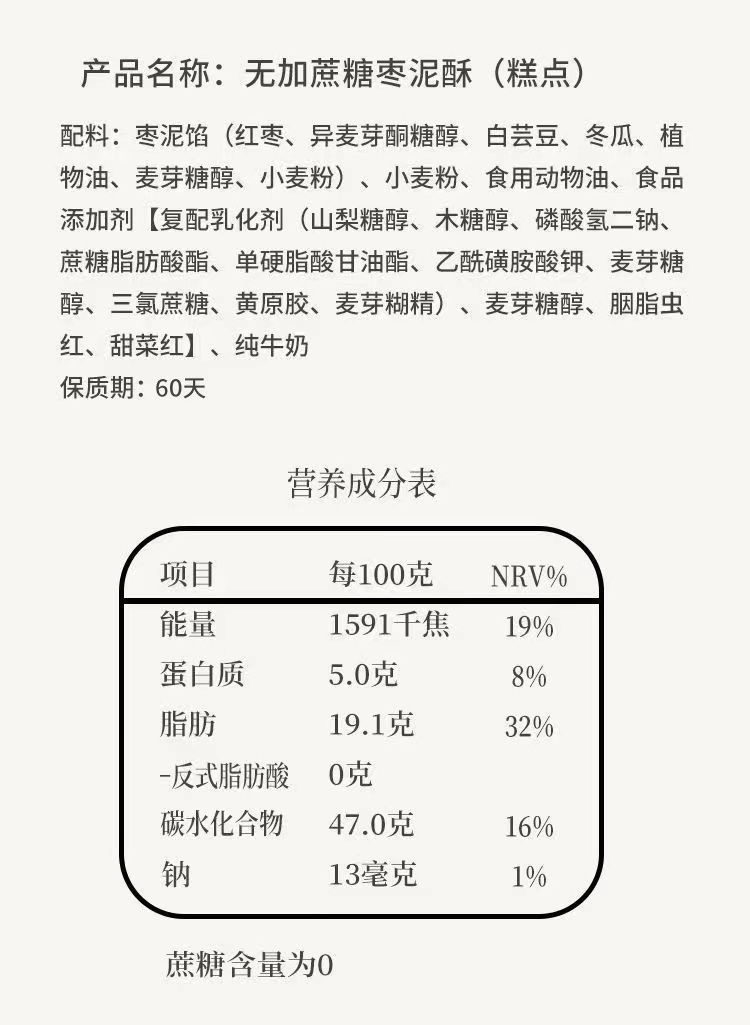 产品名称：无加蔗糖枣泥酥（糕点）

配料：枣泥馅（红枣、异麦芽酮糖醇、白芸豆、冬瓜、植物油、麦芽糖醇、小麦粉）、小麦粉、食用动物油、食品添加剂【复配乳化剂（山梨糖醇、木糖醇、磷酸氢二钠、蔗糖脂肪酸酯、单硬脂酸甘油酯、乙酰磺胺酸钾、麦芽糖醇、三氯蔗糖、黄原胶、麦芽糊精）、麦芽糖醇、胭脂虫红、甜菜红】、纯牛奶
保质期：60天

营养成分表

| 项目 | 每100克 | NRV% |
|---|---|---|
| 能量 | 1591千焦 | 19% |
| 蛋白质 | 5.0克 | 8% |
| 脂肪 | 19.1克 | 32% |
| -反式脂肪酸 | 0克 | |
| 碳水化合物 | 47.0克 | 16% |
| 钠 | 13毫克 | 1% |

蔗糖含量为0